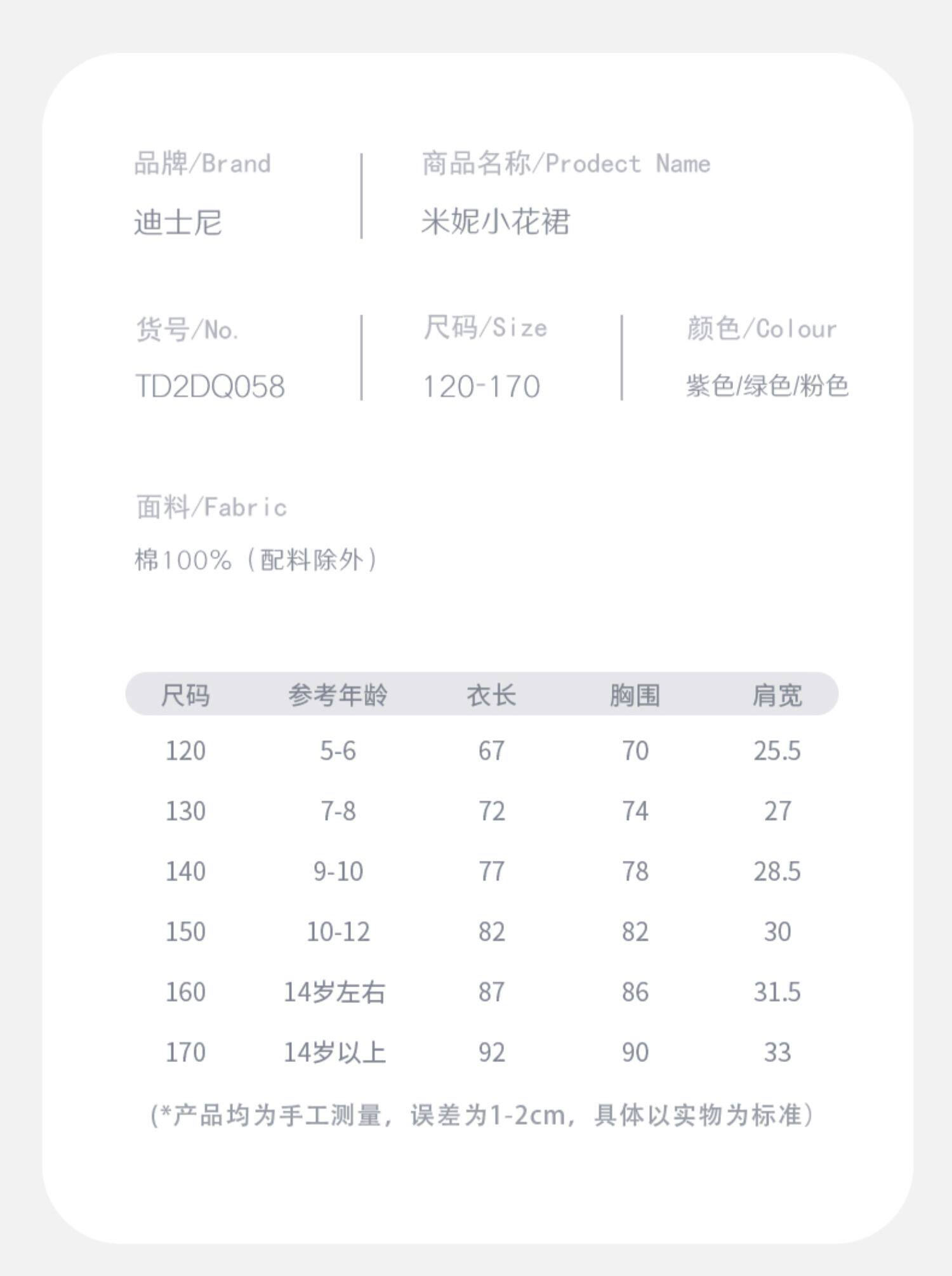 品牌/Brand

迪士尼

商品名称/Prodect Name

米妮小花裙

货号/No.

TD2DQ058

尺码/Size

120-170

颜色/Colour

紫色/绿色/粉色

面料/Fabric

棉100%（配料除外）

| 尺码 | 参考年龄 | 衣长 | 胸围 | 肩宽 |
|---|---|---|---|---|
| 120 | 5-6 | 67 | 70 | 25.5 |
| 130 | 7-8 | 72 | 74 | 27 |
| 140 | 9-10 | 77 | 78 | 28.5 |
| 150 | 10-12 | 82 | 82 | 30 |
| 160 | 14岁左右 | 87 | 86 | 31.5 |
| 170 | 14岁以上 | 92 | 90 | 33 |

(*产品均为手工测量，误差为1-2cm，具体以实物为标准)